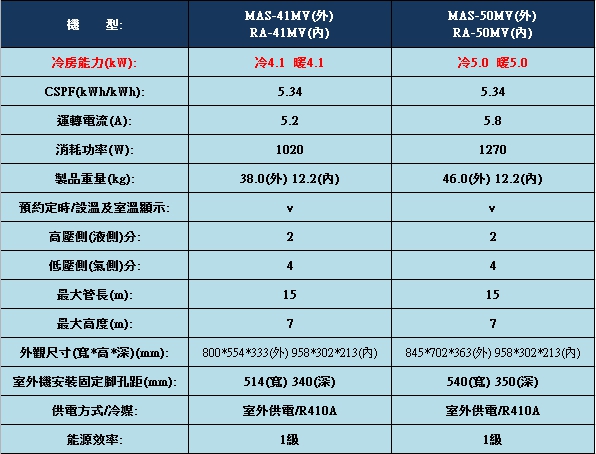 | 機　　型: | MAS-41MV(外) RA-41MV(內) | MAS-50MV(外) RA-50MV(內) |
|---|---|---|
| 冷房能力(kW): | 冷4.1 暖4.1 | 冷5.0 暖5.0 |
| CSPF(kWh/kWh): | 5.34 | 5.34 |
| 運轉電流(A): | 5.2 | 5.8 |
| 消耗功率(W): | 1020 | 1270 |
| 製品重量(kg): | 38.0(外) 12.2(內) | 46.0(外) 12.2(內) |
| 預約定時/設溫及室溫顯示: | v | v |
| 高壓側(液側)分: | 2 | 2 |
| 低壓側(氣側)分: | 4 | 4 |
| 最大管長(m): | 15 | 15 |
| 最大高度(m): | 7 | 7 |
| 外觀尺寸(寬*高*深)(mm): | 800*554*333(外) 958*302*213(內) | 845*702*363(外) 958*302*213(內) |
| 室外機安裝固定腳孔距(mm): | 514(寬) 340(深) | 540(寬) 350(深) |
| 供電方式/冷媒: | 室外供電/R410A | 室外供電/R410A |
| 能源效率: | 1級 | 1級 |